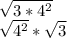 $\sqrt{3 * 4^2}$
$\sqrt{4^2} * \sqrt{3}$